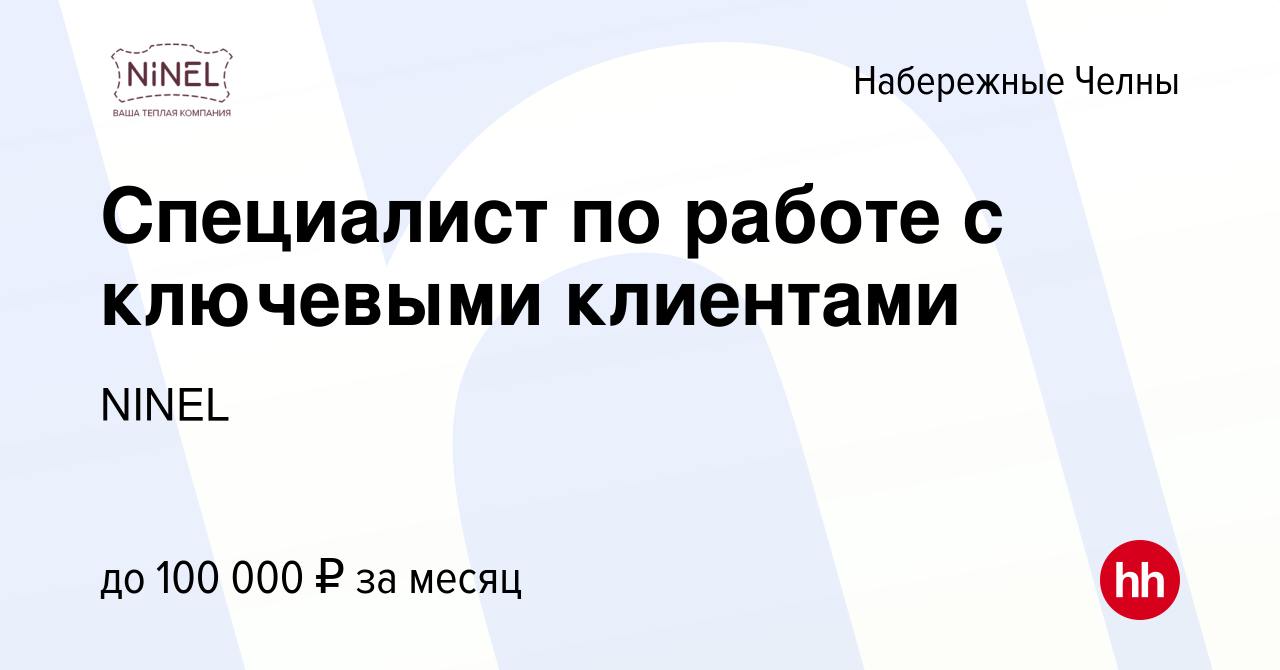 NiNEL
ВАША ТЕПЛАЯ КОМПАНИЯ

Набережные Челны

Специалист по работе с ключевыми клиентами

NINEL

до 100 000 ₽ за месяц

hh